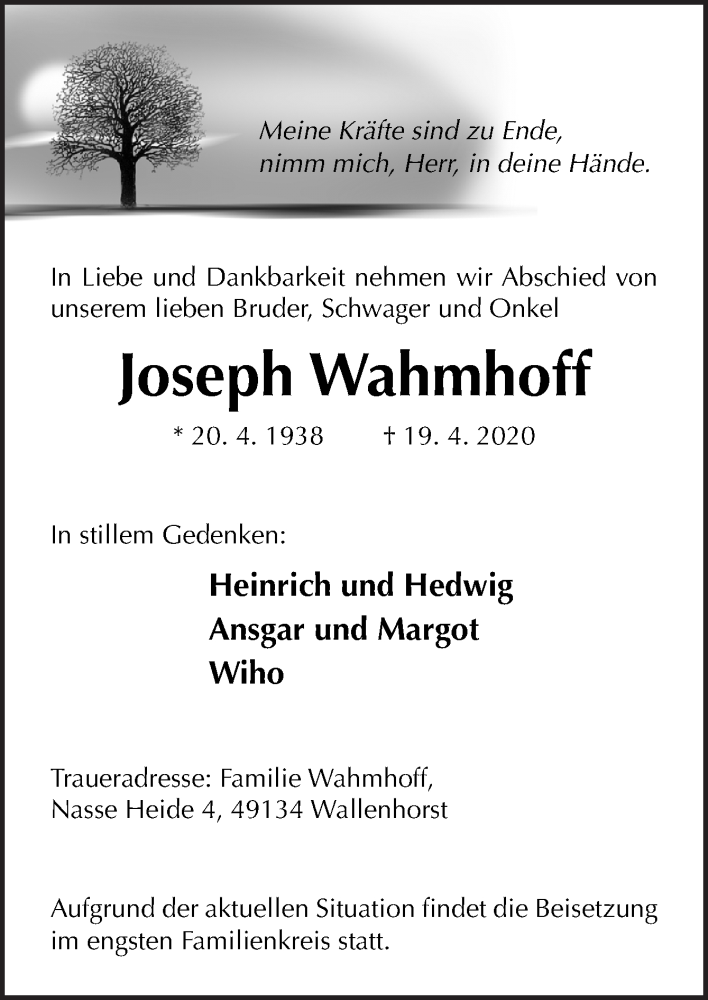 Meine Kräfte sind zu Ende,
nimm mich, Herr, in deine Hände.

In Liebe und Dankbarkeit nehmen wir Abschied von unserem lieben Bruder, Schwager und Onkel

Joseph Wahmhoff

* 20. 4. 1938 † 19. 4. 2020

In stillem Gedenken:

Heinrich und Hedwig
Ansgar und Margot
Wiho

Traueradresse: Familie Wahmhoff,
Nasse Heide 4, 49134 Wallenhorst

Aufgrund der aktuellen Situation findet die Beisetzung im engsten Familienkreis statt.